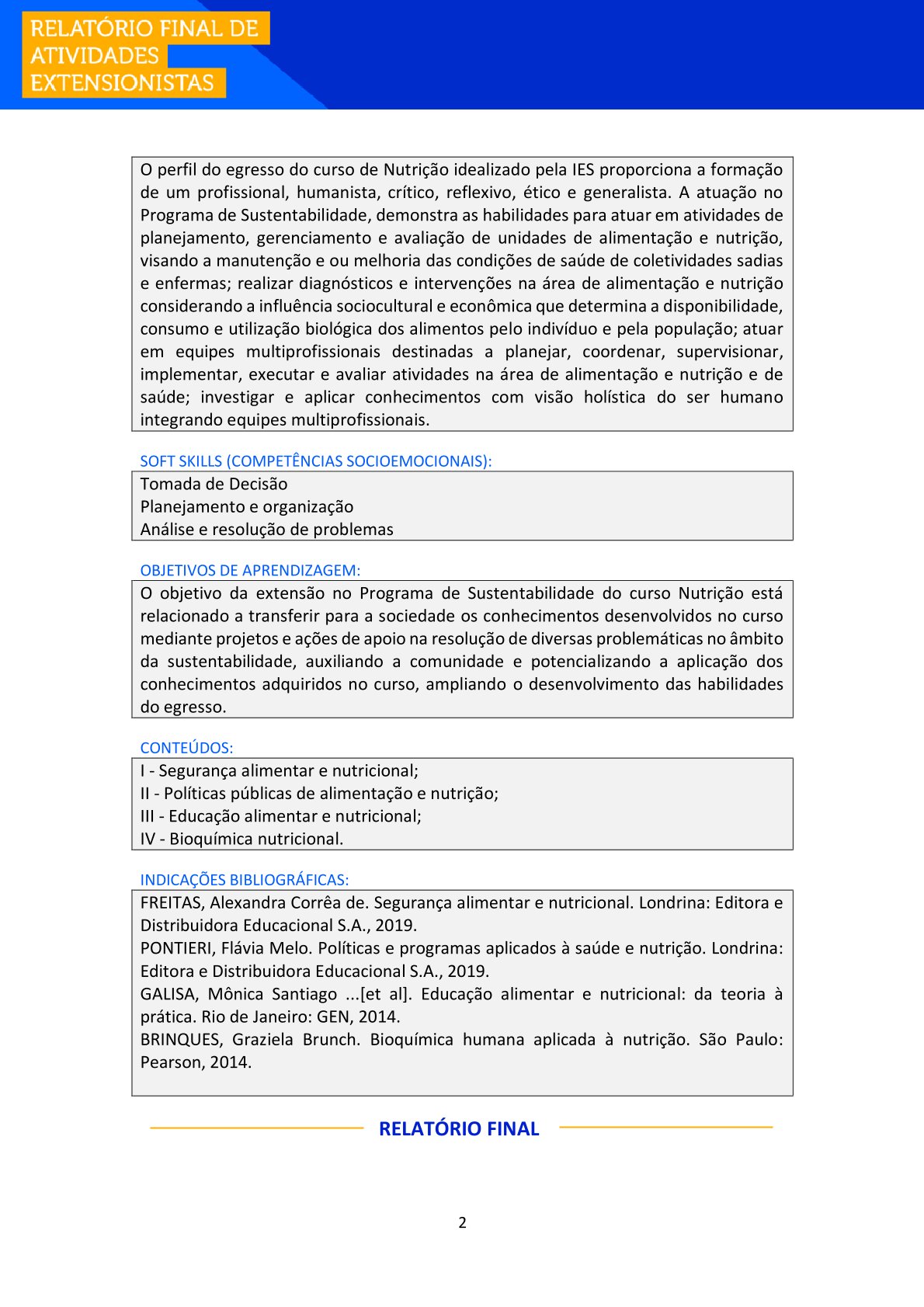 RELATÓRIO FINAL DE ATIVIDADES EXTENSIONISTAS

O perfil do egresso do curso de Nutrição idealizado pela IES proporciona a formação de um profissional, humanista, crítico, reflexivo, ético e generalista. A atuação no Programa de Sustentabilidade, demonstra as habilidades para atuar em atividades de planejamento, gerenciamento e avaliação de unidades de alimentação e nutrição, visando a manutenção e ou melhoria das condições de saúde de coletividades sadias e enfermas; realizar diagnósticos e intervenções na área de alimentação e nutrição considerando a influência sociocultural e econômica que determina a disponibilidade, consumo e utilização biológica dos alimentos pelo indivíduo e pela população; atuar em equipes multiprofissionais destinadas a planejar, coordenar, supervisionar, implementar, executar e avaliar atividades na área de alimentação e nutrição e de saúde; investigar e aplicar conhecimentos com visão holística do ser humano integrando equipes multiprofissionais.

SOFT SKILLS (COMPETÊNCIAS SOCIOEMOCIONAIS):

Tomada de Decisão
Planejamento e organização
Análise e resolução de problemas

OBJETIVOS DE APRENDIZAGEM:

O objetivo da extensão no Programa de Sustentabilidade do curso Nutrição está relacionado a transferir para a sociedade os conhecimentos desenvolvidos no curso mediante projetos e ações de apoio na resolução de diversas problemáticas no âmbito da sustentabilidade, auxiliando a comunidade e potencializando a aplicação dos conhecimentos adquiridos no curso, ampliando o desenvolvimento das habilidades do egresso.

CONTEÚDOS:

I - Segurança alimentar e nutricional;
II - Políticas públicas de alimentação e nutrição;
III - Educação alimentar e nutricional;
IV - Bioquímica nutricional.

INDICAÇÕES BIBLIOGRÁFICAS:

FREITAS, Alexandra Corrêa de. Segurança alimentar e nutricional. Londrina: Editora e Distribuidora Educacional S.A., 2019.
PONTIERI, Flávia Melo. Políticas e programas aplicados à saúde e nutrição. Londrina: Editora e Distribuidora Educacional S.A., 2019.
GALISA, Mônica Santiago ...[et al]. Educação alimentar e nutricional: da teoria à prática. Rio de Janeiro: GEN, 2014.
BRINQUES, Graziela Brunch. Bioquímica humana aplicada à nutrição. São Paulo: Pearson, 2014.

RELATÓRIO FINAL

2